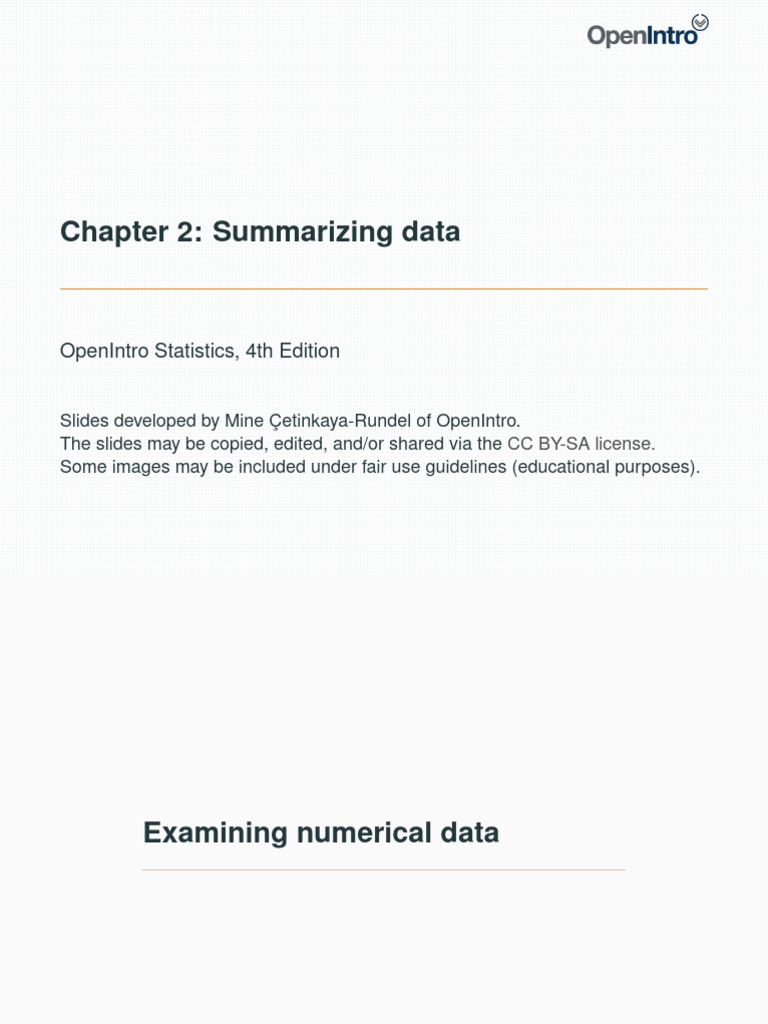 OpenIntro

Chapter 2: Summarizing data

OpenIntro Statistics, 4th Edition

Slides developed by Mine Çetinkaya-Rundel of OpenIntro.
The slides may be copied, edited, and/or shared via the CC BY-SA license.
Some images may be included under fair use guidelines (educational purposes).

Examining numerical data